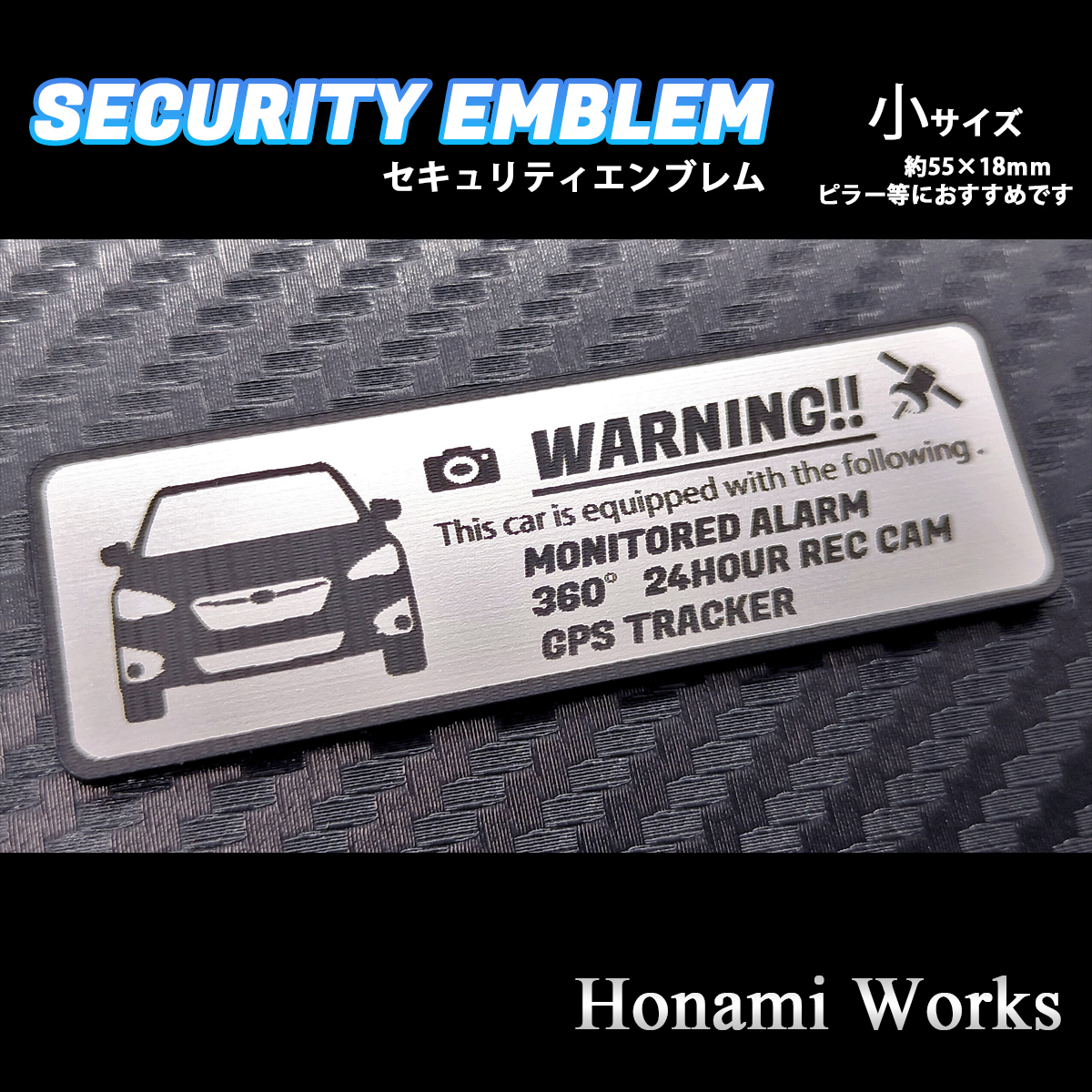 SECURITY EMBLEM
セキュリティエンブレム

小サイズ
約55×18mm
ピラー等におすすめです

WARNING!!
This car is equipped with the following.
MONITORED ALARM
360° 24HOUR REC CAM
GPS TRACKER

Honami Works